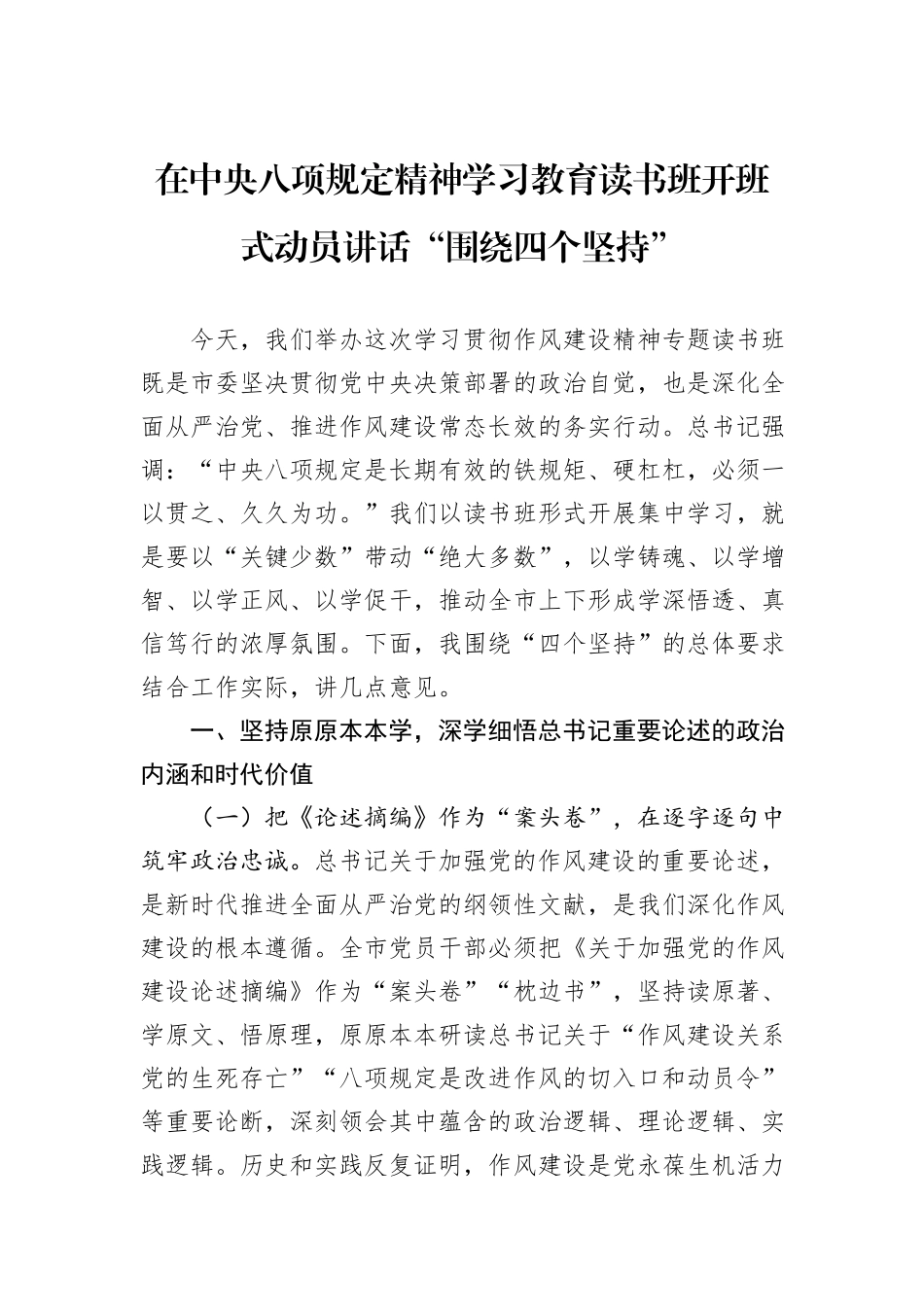 在中央八项规定精神学习教育读书班开班式动员讲话“围绕四个坚持”

今天，我们举办这次学习贯彻作风建设精神专题读书班既是市委坚决贯彻党中央决策部署的政治自觉，也是深化全面从严治党、推进作风建设常态长效的务实行动。总书记强调：“中央八项规定是长期有效的铁规矩、硬杠杠，必须一以贯之、久久为功。”我们以读书班形式开展集中学习，就是要以“关键少数”带动“绝大多数”，以学铸魂、以学增智、以学正风、以学促干，推动全市上下形成学深悟透、真信笃行的浓厚氛围。下面，我围绕“四个坚持”的总体要求结合工作实际，讲几点意见。

一、坚持原原本本学，深学细悟总书记重要论述的政治内涵和时代价值

（一）把《论述摘编》作为“案头卷”，在逐字逐句中筑牢政治忠诚。总书记关于加强党的作风建设的重要论述，是新时代推进全面从严治党的纲领性文献，是我们深化作风建设的根本遵循。全市党员干部必须把《关于加强党的作风建设论述摘编》作为“案头卷”“枕边书”，坚持读原著、学原文、悟原理，原原本本研读总书记关于“作风建设关系党的生死存亡”“八项规定是改进作风的切入口和动员令”等重要论断，深刻领会其中蕴含的政治逻辑、理论逻辑、实践逻辑。历史和实践反复证明，作风建设是党永葆生机活力